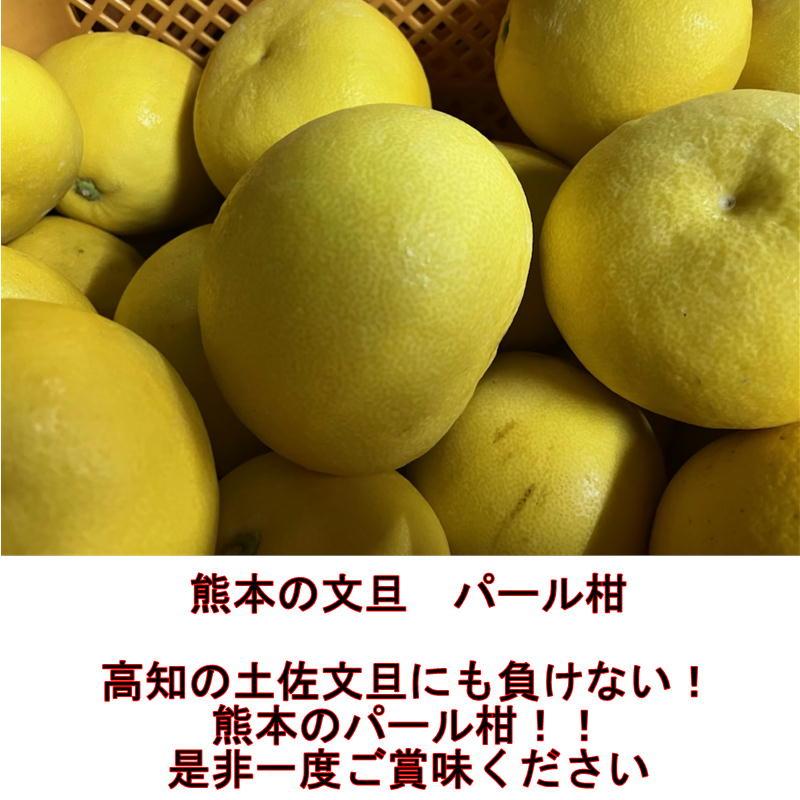 熊本の文旦　パール柑

高知の土佐文旦にも負けない！
熊本のパール柑！！
是非一度ご賞味ください